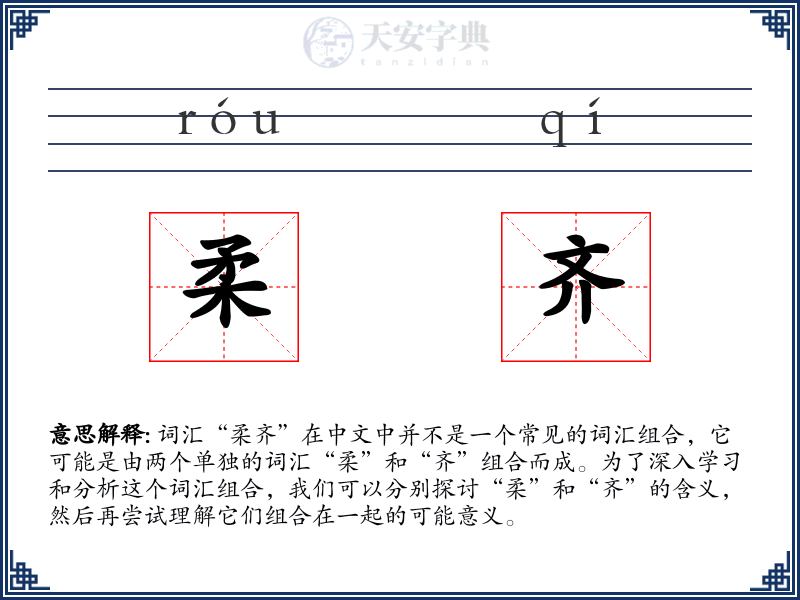 天安字典
tanzidian

róu qí

柔 齐

意思解释: 词汇“柔齐”在中文中并不是一个常见的词汇组合，它可能是由两个单独的词汇“柔”和“齐”组合而成。为了深入学习和分析这个词汇组合，我们可以分别探讨“柔”和“齐”的含义，然后再尝试理解它们组合在一起的可能意义。